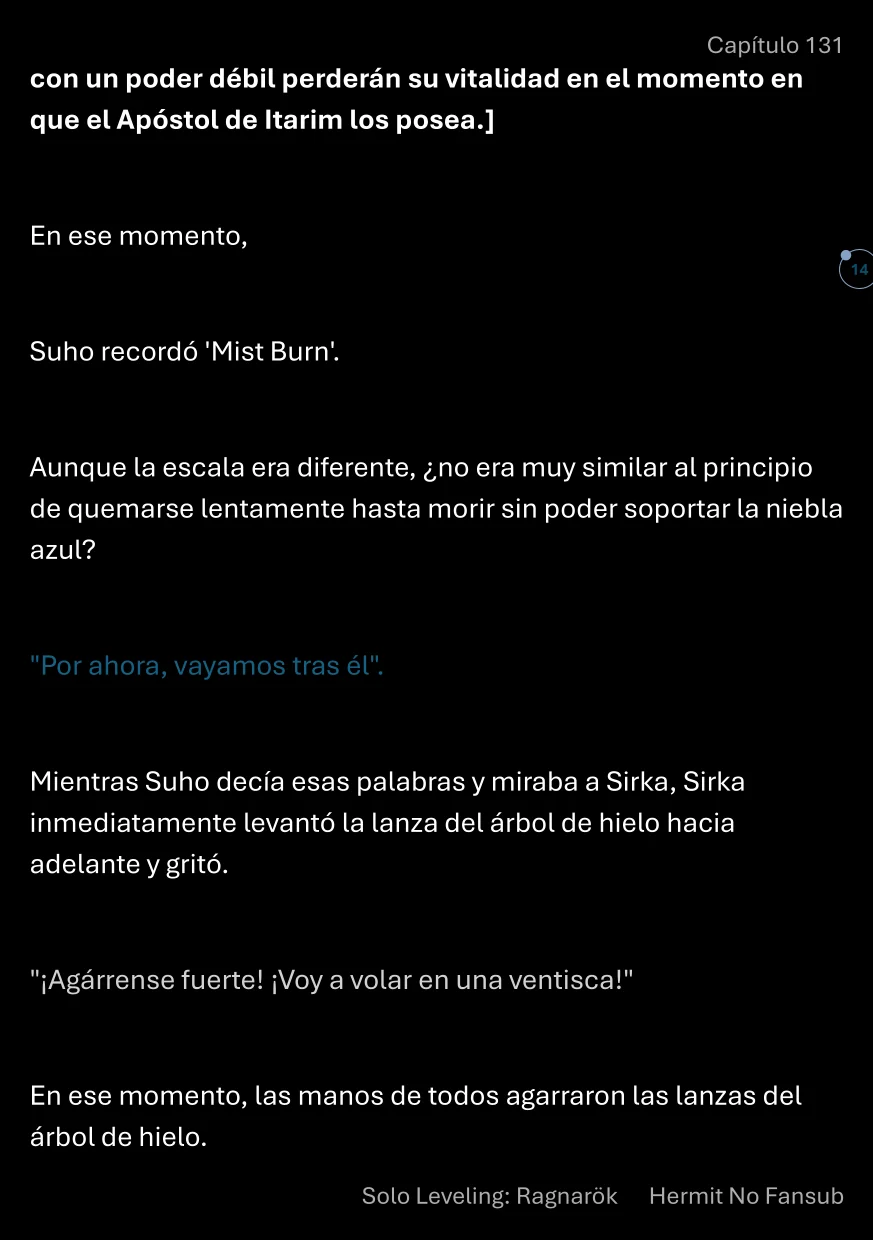 Capítulo 131

con un poder débil perderán su vitalidad en el momento en que el Apóstol de Itarim los posea.]

En ese momento,

14

Suho recordó 'Mist Burn'.

Aunque la escala era diferente, ¿no era muy similar al principio de quemarse lentamente hasta morir sin poder soportar la niebla azul?

"Por ahora, vayamos tras él".

Mientras Suho decía esas palabras y miraba a Sirka, Sirka inmediatamente levantó la lanza del árbol de hielo hacia adelante y gritó.

"¡Agárrense fuerte! ¡Voy a volar en una ventisca!"

En ese momento, las manos de todos agarraron las lanzas del árbol de hielo.

Solo Leveling: Ragnarök Hermit No Fansub